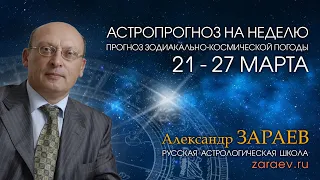 АСТРОПРОГНОЗ НА НЕДЕЛЮ
ПРОГНОЗ ЗОДИАКАЛЬНО-КОСМИЧЕСКОЙ ПОГОДЫ
21 - 27 МАРТА

Александр ЗАРАЕВ
РУССКАЯ АСТРОЛОГИЧЕСКАЯ ШКОЛА
zaraev.ru